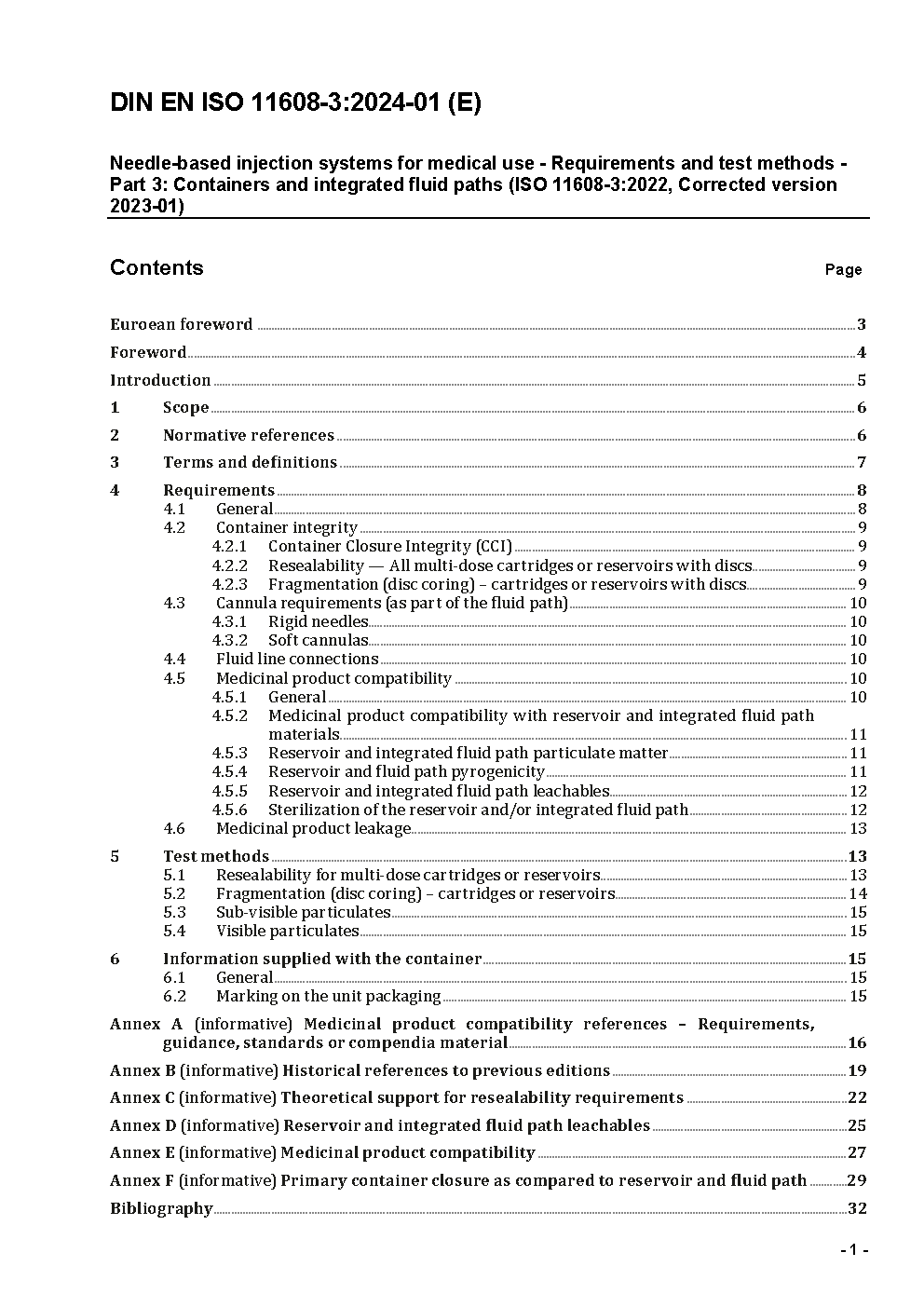 DIN EN ISO 11608-3:2024-01 (E)

Needle-based injection systems for medical use - Requirements and test methods - Part 3: Containers and integrated fluid paths (ISO 11608-3:2022, Corrected version 2023-01)

Contents

Page

Euroean foreword 3

Foreword 4

Introduction 5

1 Scope 6

2 Normative references 6

3 Terms and definitions 7

4 Requirements 8
4.1 General 8
4.2 Container integrity 9
4.2.1 Container Closure Integrity (CCI) 9
4.2.2 Resealability — All multi-dose cartridges or reservoirs with discs 9
4.2.3 Fragmentation (disc coring) – cartridges or reservoirs with discs 9
4.3 Cannula requirements (as part of the fluid path) 10
4.3.1 Rigid needles 10
4.3.2 Soft cannulas 10
4.4 Fluid line connections 10
4.5 Medicinal product compatibility 10
4.5.1 General 10
4.5.2 Medicinal product compatibility with reservoir and integrated fluid path materials 11
4.5.3 Reservoir and integrated fluid path particulate matter 11
4.5.4 Reservoir and fluid path pyrogenicity 11
4.5.5 Reservoir and integrated fluid path leachables 12
4.5.6 Sterilization of the reservoir and/or integrated fluid path 12
4.6 Medicinal product leakage 13

5 Test methods 13
5.1 Resealability for multi-dose cartridges or reservoirs 13
5.2 Fragmentation (disc coring) – cartridges or reservoirs 14
5.3 Sub-visible particulates 15
5.4 Visible particulates 15

6 Information supplied with the container 15
6.1 General 15
6.2 Marking on the unit packaging 15

Annex A (informative) Medicinal product compatibility references – Requirements, guidance, standards or compendia material 16

Annex B (informative) Historical references to previous editions 19

Annex C (informative) Theoretical support for resealability requirements 22

Annex D (informative) Reservoir and integrated fluid path leachables 25

Annex E (informative) Medicinal product compatibility 27

Annex F (informative) Primary container closure as compared to reservoir and fluid path 29

Bibliography 32

- 1 -